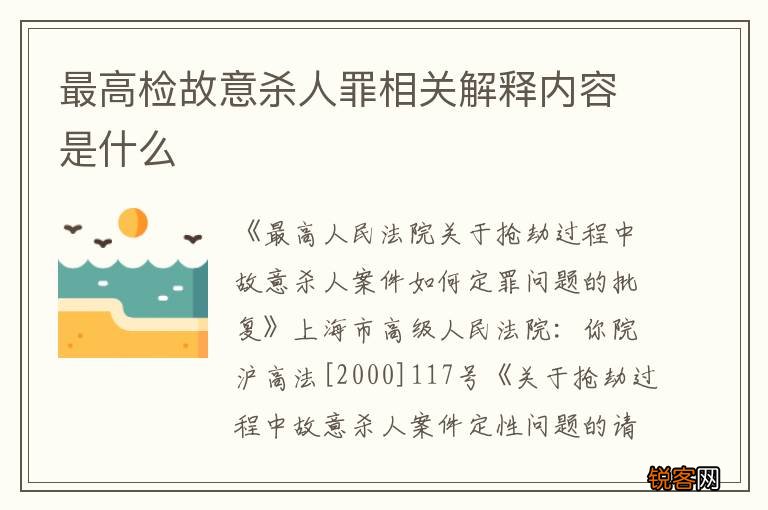 最高检故意杀人罪相关解释内容是什么

《最高人民法院关于抢劫过程中故意杀人案件如何定罪问题的批复》上海市高级人民法院：你院沪高法[2000]117号《关于抢劫过程中故意杀人案件定性问题的请

锐客网